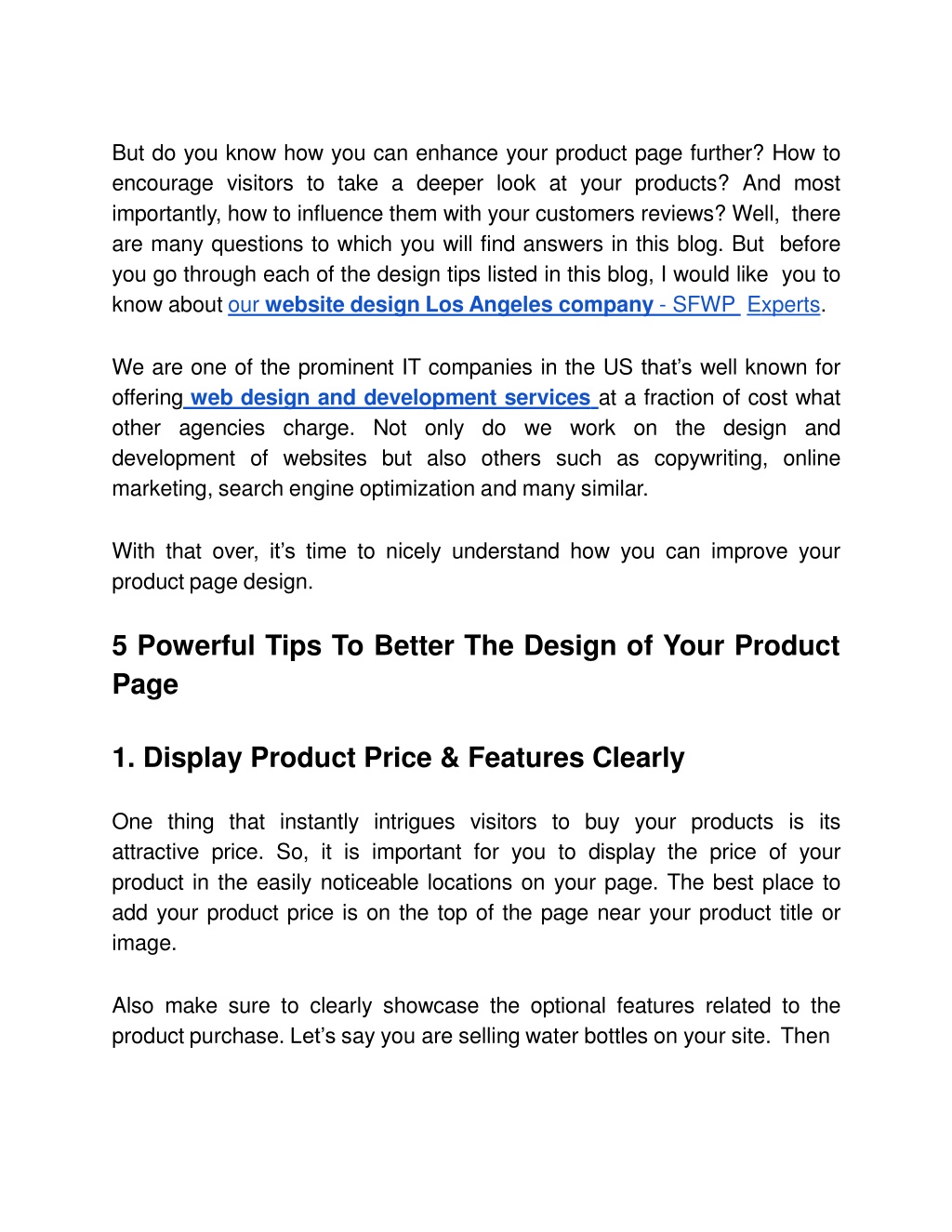 But do you know how you can enhance your product page further? How to encourage visitors to take a deeper look at your products? And most importantly, how to influence them with your customers reviews? Well, there are many questions to which you will find answers in this blog. But before you go through each of the design tips listed in this blog, I would like you to know about our website design Los Angeles company - SFWP Experts.

We are one of the prominent IT companies in the US that's well known for offering web design and development services at a fraction of cost what other agencies charge. Not only do we work on the design and development of websites but also others such as copywriting, online marketing, search engine optimization and many similar.

With that over, it's time to nicely understand how you can improve your product page design.

5 Powerful Tips To Better The Design of Your Product Page

1. Display Product Price & Features Clearly

One thing that instantly intrigues visitors to buy your products is its attractive price. So, it is important for you to display the price of your product in the easily noticeable locations on your page. The best place to add your product price is on the top of the page near your product title or image.

Also make sure to clearly showcase the optional features related to the product purchase. Let's say you are selling water bottles on your site. Then